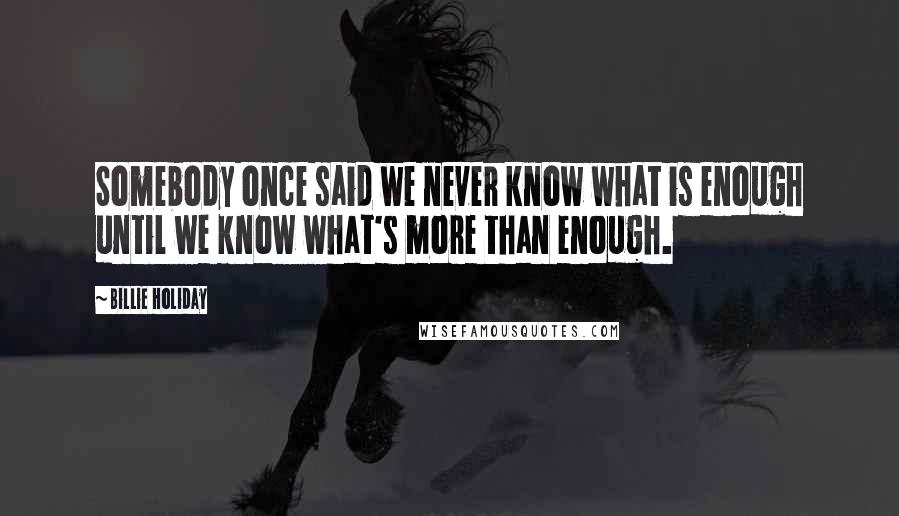 SOMEBODY ONCE SAID WE NEVER KNOW WHAT IS ENOUGH UNTIL WE KNOW WHAT'S MORE THAN ENOUGH.

~BILLIE HOLIDAY

WISEFAMOUSQUOTES.COM